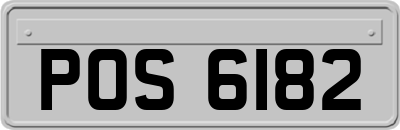 POS 6182